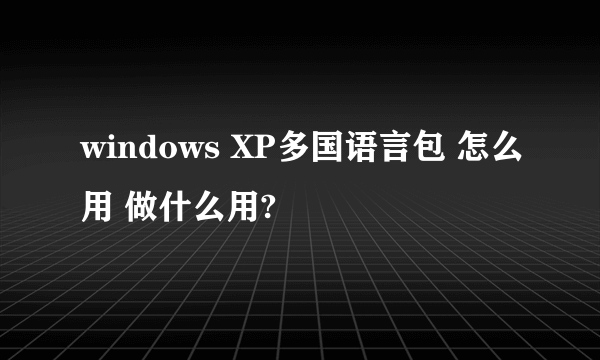 windows XP多国语言包 怎么用 做什么用?